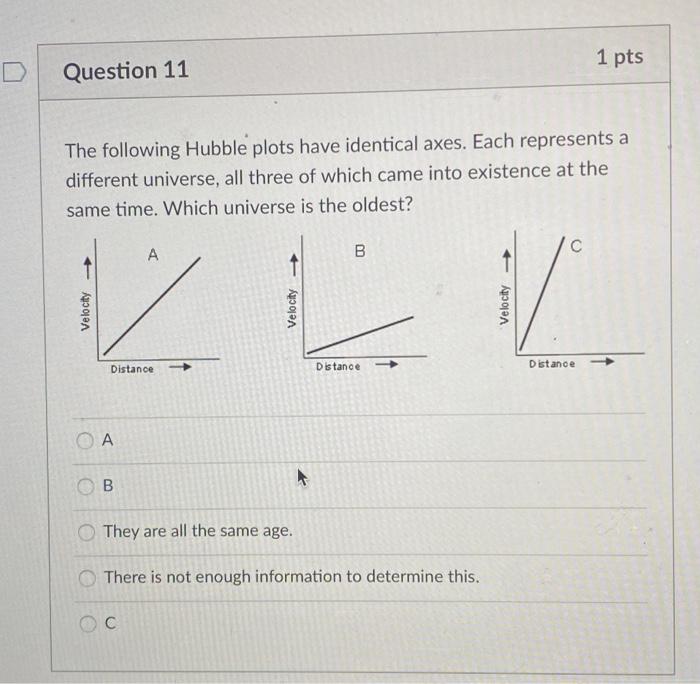 Question 11

1 pts

The following Hubble plots have identical axes. Each represents a different universe, all three of which came into existence at the same time. Which universe is the oldest?

A
Velocity
Distance

B
Velocity
Distance

C
Velocity
Distance

A

B

They are all the same age.

There is not enough information to determine this.

C